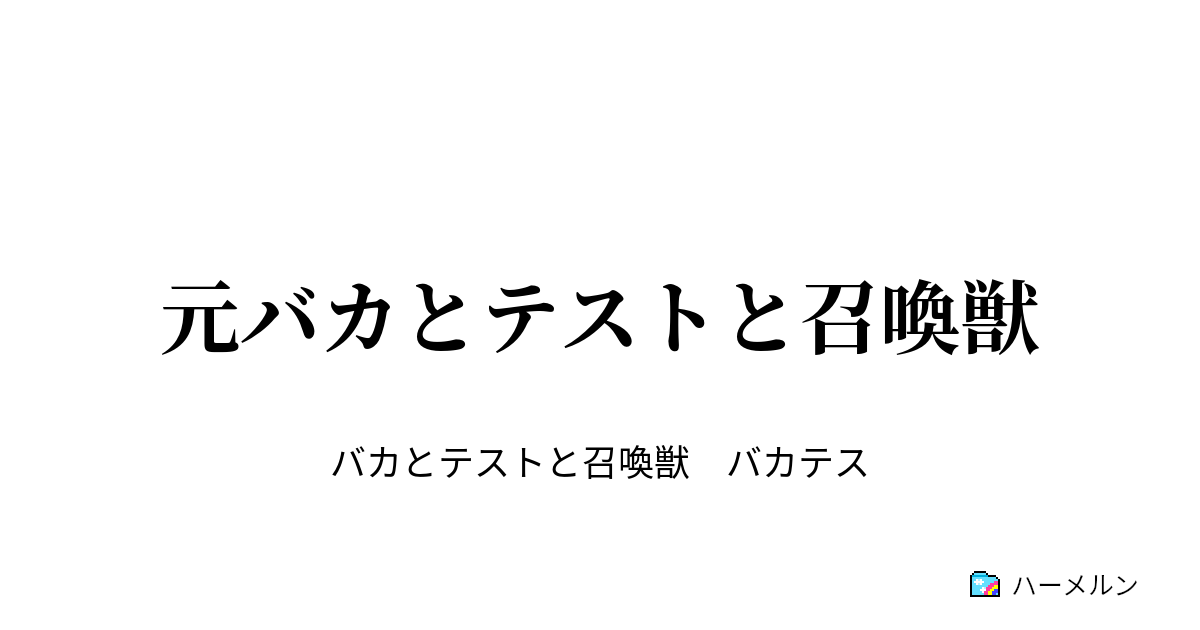 元バカとテストと召喚獣

バカとテストと召喚獣　バカテス

ハーメルン